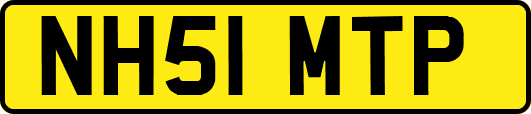 NH51 MTP